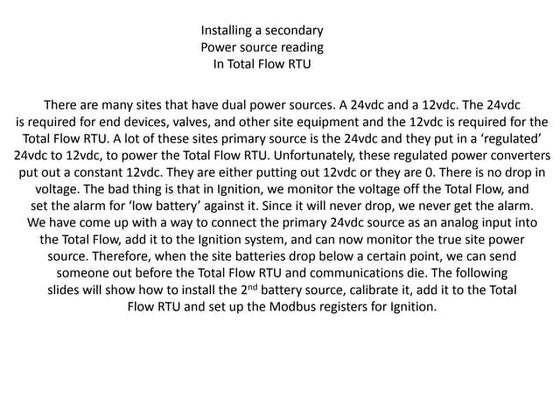 Installing a secondary
Power source reading
In Total Flow RTU

There are many sites that have dual power sources. A 24vdc and a 12vdc. The 24vdc is required for end devices, valves, and other site equipment and the 12vdc is required for the Total Flow RTU. A lot of these sites primary source is the 24vdc and they put in a ‘regulated’ 24vdc to 12vdc, to power the Total Flow RTU. Unfortunately, these regulated power converters put out a constant 12vdc. They are either putting out 12vdc or they are 0. There is no drop in voltage. The bad thing is that in Ignition, we monitor the voltage off the Total Flow, and set the alarm for ‘low battery’ against it. Since it will never drop, we never get the alarm. We have come up with a way to connect the primary 24vdc source as an analog input into the Total Flow, add it to the Ignition system, and can now monitor the true site power source. Therefore, when the site batteries drop below a certain point, we can send someone out before the Total Flow RTU and communications die. The following slides will show how to install the 2$^{nd}$ battery source, calibrate it, add it to the Total Flow RTU and set up the Modbus registers for Ignition.